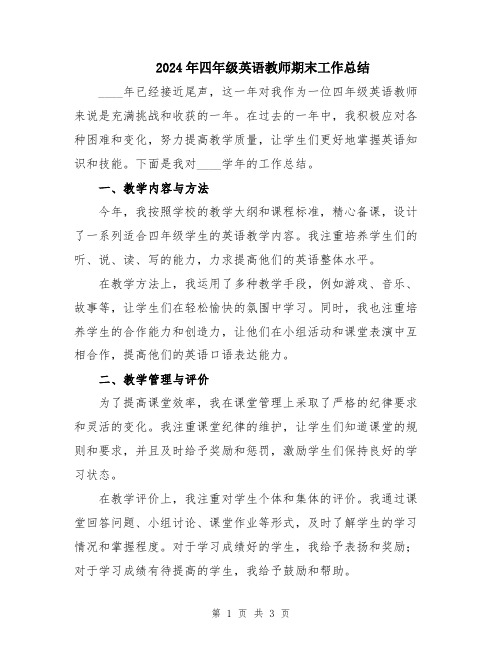 2024年四年级英语教师期末工作总结

____年已经接近尾声，这一年对我作为一位四年级英语教师来说是充满挑战和收获的一年。在过去的一年中，我积极应对各种困难和变化，努力提高教学质量，让学生们更好地掌握英语知识和技能。下面是我对____学年的工作总结。

一、教学内容与方法

今年，我按照学校的教学大纲和课程标准，精心备课，设计了一系列适合四年级学生的英语教学内容。我注重培养学生们的听、说、读、写的能力，力求提高他们的英语整体水平。

在教学方法上，我运用了多种教学手段，例如游戏、音乐、故事等，让学生们在轻松愉快的氛围中学习。同时，我也注重培养学生的合作能力和创造力，让他们在小组活动和课堂表演中互相合作，提高他们的英语口语表达能力。

二、教学管理与评价

为了提高课堂效率，我在课堂管理上采取了严格的纪律要求和灵活的变化。我注重课堂纪律的维护，让学生们知道课堂的规则和要求，并且及时给予奖励和惩罚，激励学生们保持良好的学习状态。

在教学评价上，我注重对学生个体和集体的评价。我通过课堂回答问题、小组讨论、课堂作业等形式，及时了解学生的学习情况和掌握程度。对于学习成绩好的学生，我给予表扬和奖励；对于学习成绩有待提高的学生，我给予鼓励和帮助。

第 1 页 共 3 页